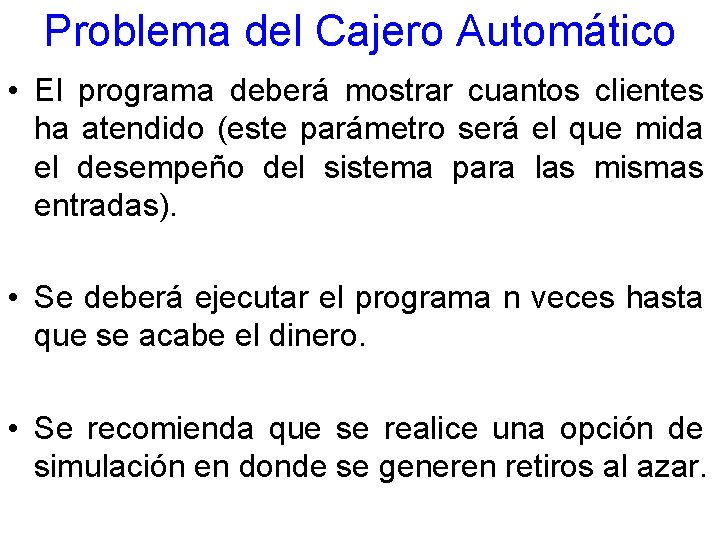 Problema del Cajero Automático

• El programa deberá mostrar cuantos clientes ha atendido (este parámetro será el que mida el desempeño del sistema para las mismas entradas).

• Se deberá ejecutar el programa n veces hasta que se acabe el dinero.

• Se recomienda que se realice una opción de simulación en donde se generen retiros al azar.